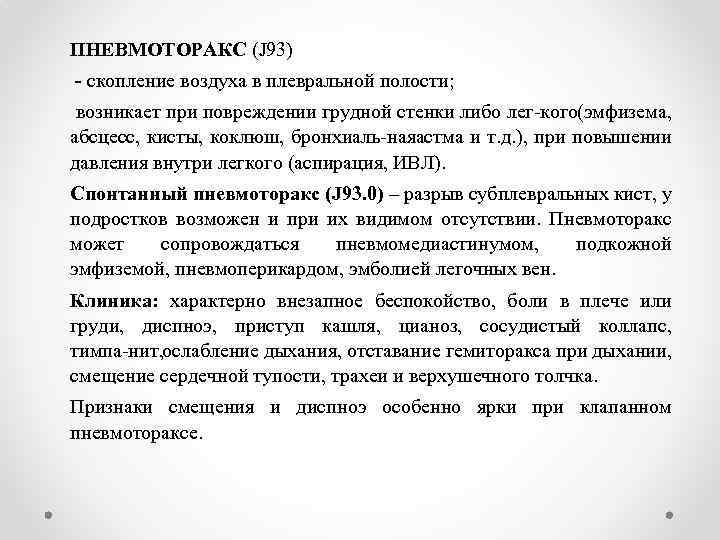 ПНЕВМОТОРАКС (J93)

- скопление воздуха в плевральной полости;

возникает при повреждении грудной стенки либо лег-кого(эмфизема, абсцесс, кисты, коклюш, бронхиаль-наяастма и т.д.), при повышении давления внутри легкого (аспирация, ИВЛ).

Спонтанный пневмоторакс (J93.0) – разрыв субплевральных кист, у подростков возможен и при их видимом отсутствии. Пневмоторакс может сопровождаться пневмомедиастинумом, подкожной эмфиземой, пневмоперикардом, эмболией легочных вен.

Клиника: характерно внезапное беспокойство, боли в плече или груди, диспноэ, приступ кашля, цианоз, сосудистый коллапс, тимпа-нит,ослабление дыхания, отставание гемиторакса при дыхании, смещение сердечной тупости, трахеи и верхушечного толчка.

Признаки смещения и диспноэ особенно ярки при клапанном пневмотораксе.